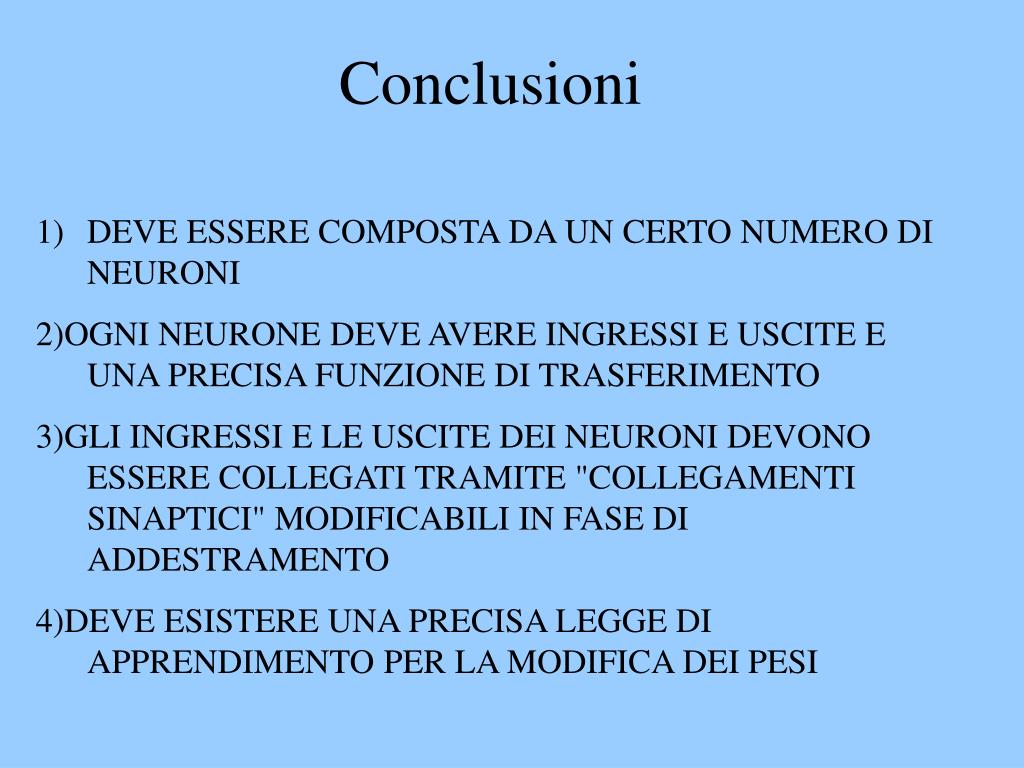 Conclusioni

1) DEVE ESSERE COMPOSTA DA UN CERTO NUMERO DI NEURONI

2)OGNI NEURONE DEVE AVERE INGRESSI E USCITE E UNA PRECISA FUNZIONE DI TRASFERIMENTO

3)GLI INGRESSI E LE USCITE DEI NEURONI DEVONO ESSERE COLLEGATI TRAMITE "COLLEGAMENTI SINAPTICI" MODIFICABILI IN FASE DI ADDESTRAMENTO

4)DEVE ESISTERE UNA PRECISA LEGGE DI APPRENDIMENTO PER LA MODIFICA DEI PESI